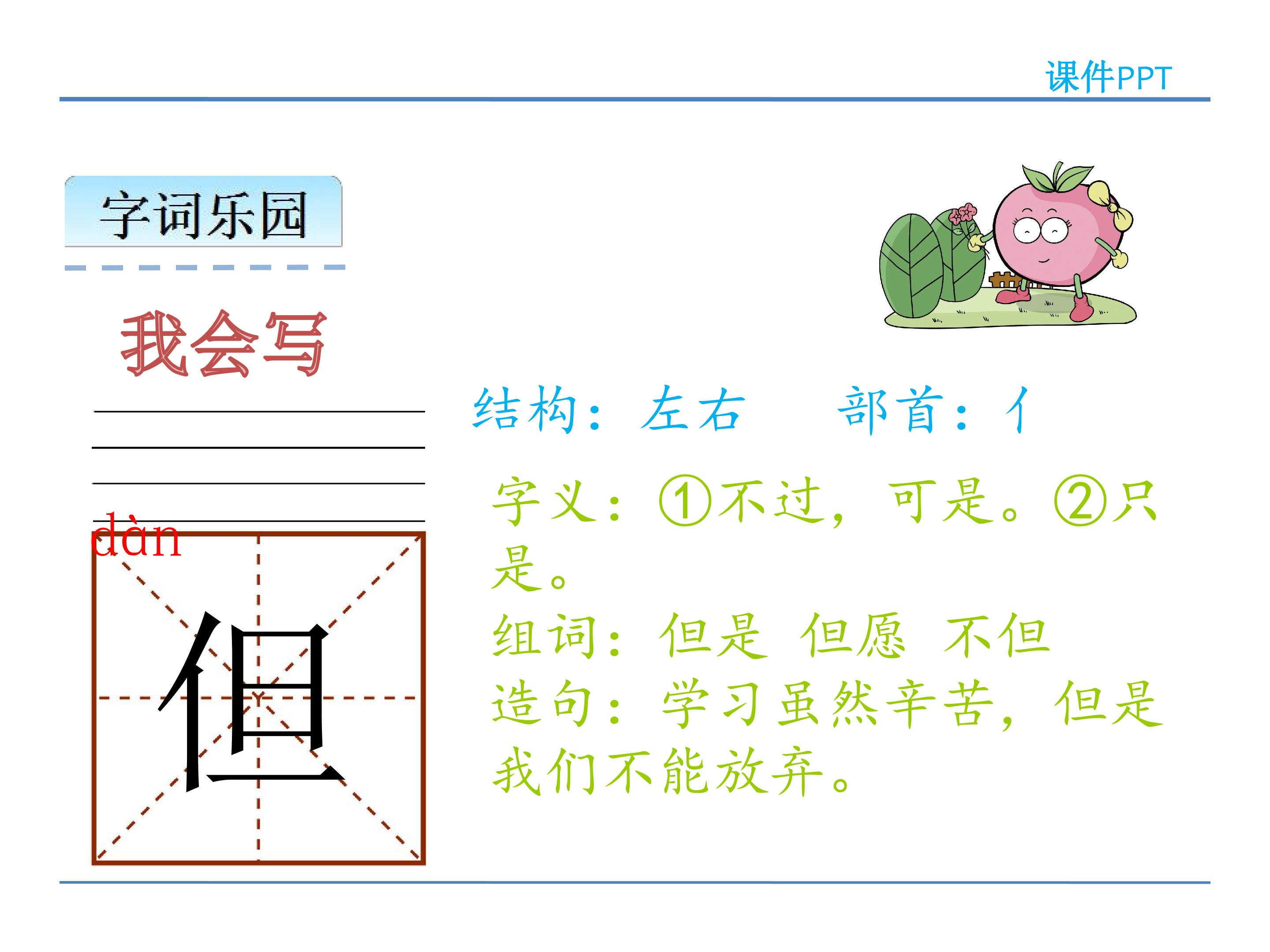 课件PPT

字词乐园

我会写

dàn

但

结构：左右 部首：亻

字义：①不过，可是。②只是。

组词：但是 但愿 不但

造句：学习虽然辛苦，但是我们不能放弃。